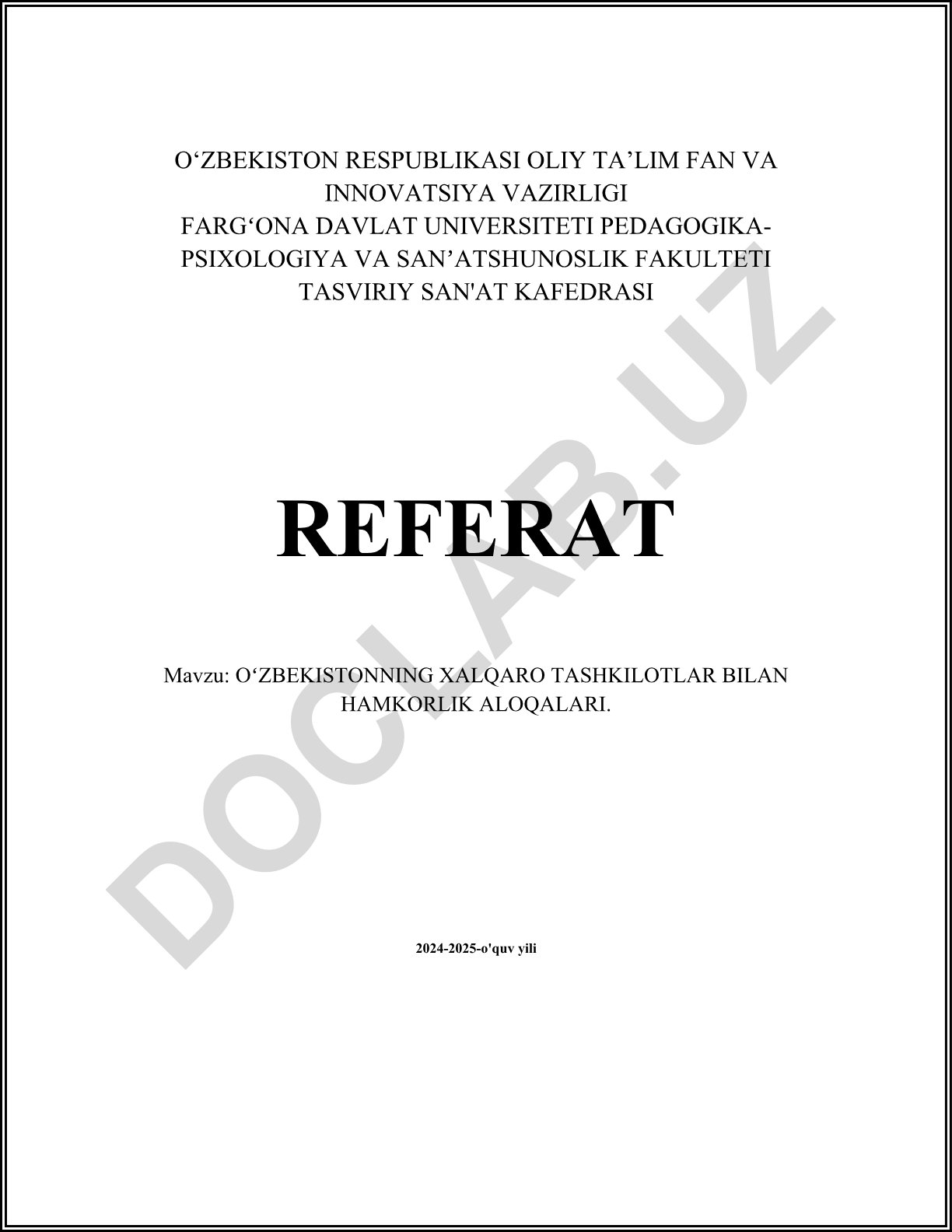 O‘ZBEKISTON RESPUBLIKASI OLIY TA’LIM FAN VA INNOVATSIYA VAZIRLIGI
FARG‘ONA DAVLAT UNIVERSITETI PEDAGOGIKA-PSIXOLOGIYA VA SAN’ATSHUNOSLIK FAKULTETI
TASVIRIY SAN'AT KAFEDRASI

DOCLAB.UZ

REFERAT

Mavzu: O‘ZBEKISTONNING XALQARO TASHKILOTLAR BILAN HAMKORLIK ALOQALARI.

2024-2025-o'quv yili